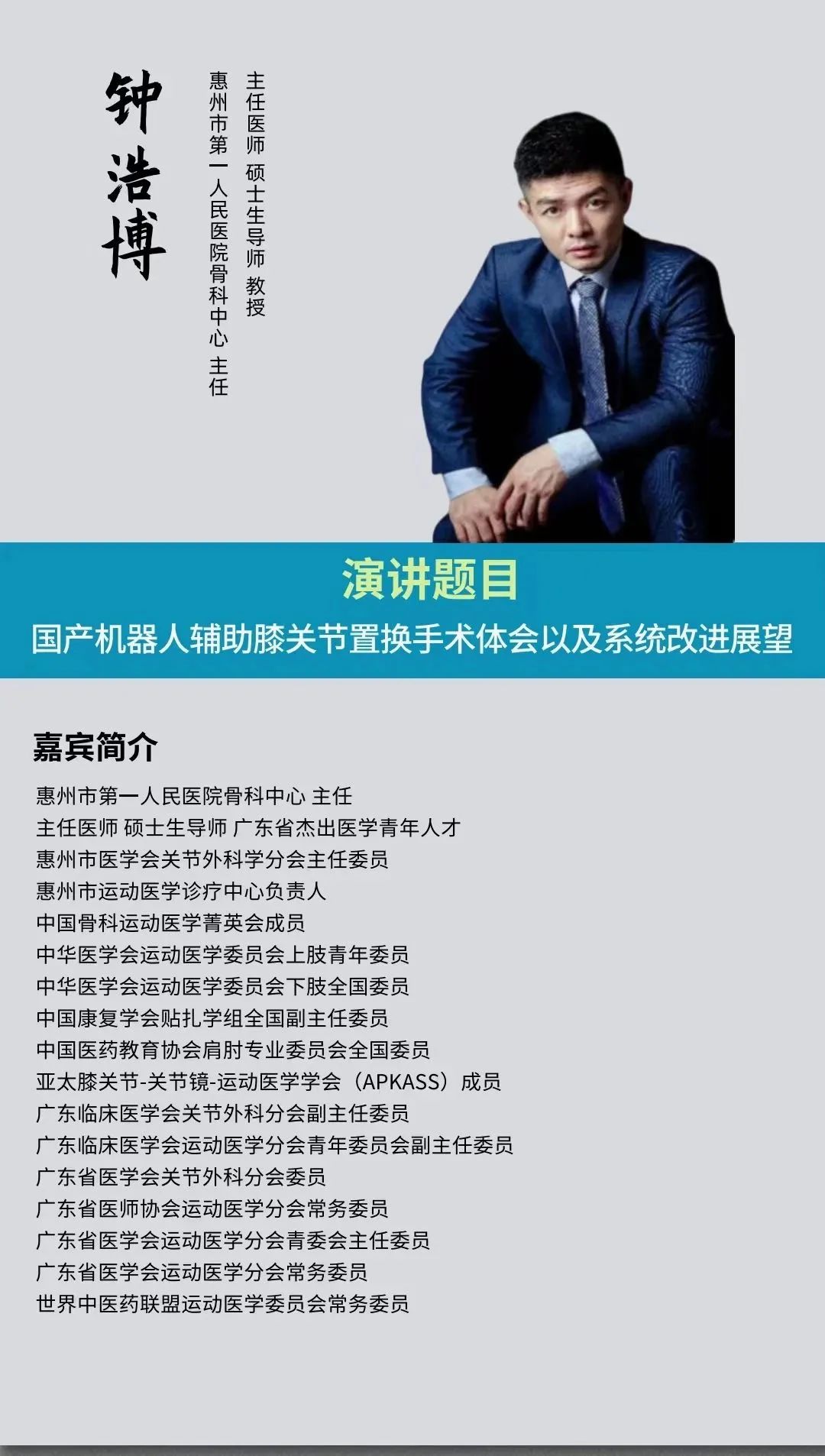 钟浩博

惠州市第一人民医院骨科中心 主任

主任医师 硕士生导师 教授

演讲题目

国产机器人辅助膝关节置换手术体会以及系统改进展望

嘉宾简介

惠州市第一人民医院骨科中心 主任
主任医师 硕士生导师 广东省杰出医学青年人才
惠州市医学会关节外科学分会主任委员
惠州市运动医学诊疗中心负责人
中国骨科运动医学菁英会成员
中华医学会运动医学委员会上肢青年委员
中华医学会运动医学委员会下肢全国委员
中国康复学会贴扎学组全国副主任委员
中国医药教育协会肩肘专业委员会全国委员
亚太膝关节-关节镜-运动医学学会（APKASS）成员
广东临床医学会关节外科分会副主任委员
广东临床医学会运动医学分会青年委员会副主任委员
广东省医学会关节外科分会委员
广东省医师协会运动医学分会常务委员
广东省医学会运动医学分会青委会主任委员
广东省医学会运动医学分会常务委员
世界中医药联盟运动医学委员会常务委员